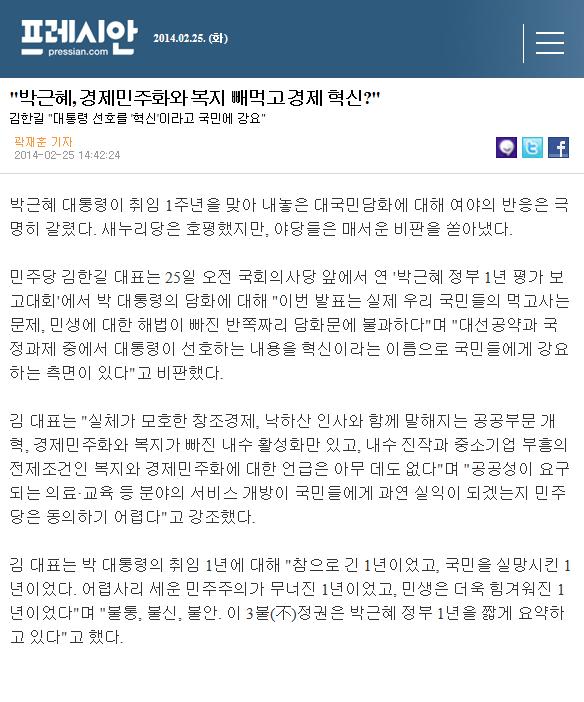 프레시안
pressian.com
2014.02.25. (화)

"박근혜, 경제민주화와 복지 빼먹고 경제 혁신?"
김한길 "대통령 선호를 '혁신'이라고 국민에 강요"

곽재훈 기자
2014-02-25 14:42:24

박근혜 대통령이 취임 1주년을 맞아 내놓은 대국민담화에 대해 여야의 반응은 극명히 갈렸다. 새누리당은 호평했지만, 야당들은 매서운 비판을 쏟아냈다.

민주당 김한길 대표는 25일 오전 국회의사당 앞에서 연 '박근혜 정부 1년 평가 보고대회'에서 박 대통령의 담화에 대해 "이번 발표는 실제 우리 국민들의 먹고사는 문제, 민생에 대한 해법이 빠진 반쪽짜리 담화문에 불과하다"며 "대선공약과 국정과제 중에서 대통령이 선호하는 내용을 혁신이라는 이름으로 국민들에게 강요하는 측면이 있다"고 비판했다.

김 대표는 "실체가 모호한 창조경제, 낙하산 인사와 함께 말해지는 공공부문 개혁, 경제민주화와 복지가 빠진 내수 활성화만 있고, 내수 진작과 중소기업 부흥의 전제조건인 복지와 경제민주화에 대한 언급은 아무 데도 없다"며 "공공성이 요구되는 의료·교육 등 분야의 서비스 개방이 국민들에게 과연 실익이 되겠는지 민주당은 동의하기 어렵다"고 강조했다.

김 대표는 박 대통령의 취임 1년에 대해 "참으로 긴 1년이었고, 국민을 실망시킨 1년이었다. 어렵사리 세운 민주주의가 무너진 1년이었고, 민생은 더욱 힘겨워진 1년이었다"며 "불통, 불신, 불안. 이 3불(不)정권은 박근혜 정부 1년을 짧게 요약하고 있다"고 했다.